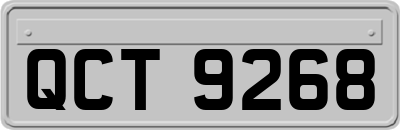 QCT 9268